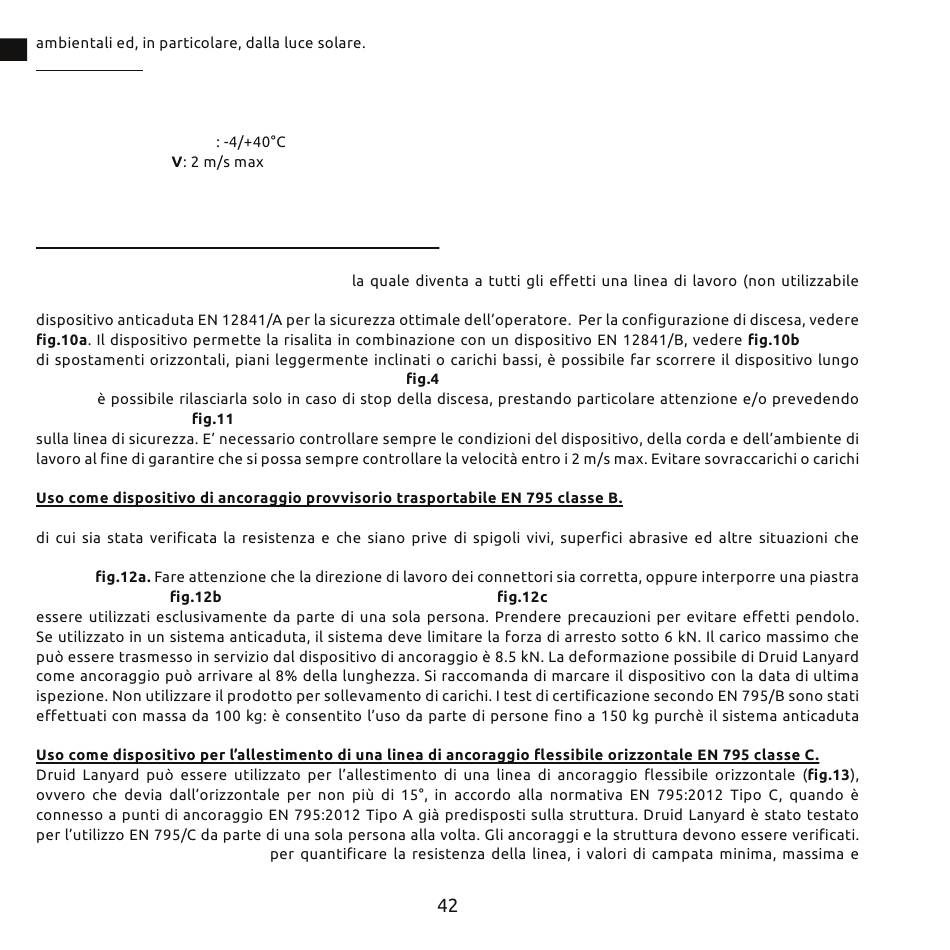 ambientali ed, in particolare, dalla luce solare.

: -4/+40°C
**V**: 2 m/s max

la quale diventa a tutti gli effetti una linea di lavoro (non utilizzabile

dispositivo anticaduta EN 12841/A per la sicurezza ottimale dell'operatore. Per la configurazione di discesa, vedere **fig.10a**. Il dispositivo permette la risalita in combinazione con un dispositivo EN 12841/B, vedere **fig.10b** di spostamenti orizzontali, piani leggermente inclinati o carichi bassi, è possibile far scorrere il dispositivo lungo **fig.4** è possibile rilasciarla solo in caso di stop della discesa, prestando particolare attenzione e/o prevedendo **fig.11** sulla linea di sicurezza. E' necessario controllare sempre le condizioni del dispositivo, della corda e dell'ambiente di lavoro al fine di garantire che si possa sempre controllare la velocità entro i 2 m/s max. Evitare sovraccarichi o carichi

**Uso come dispositivo di ancoraggio provvisorio trasportabile EN 795 classe B.**

di cui sia stata verificata la resistenza e che siano prive di spigoli vivi, superfici abrasive ed altre situazioni che

**fig.12a.** Fare attenzione che la direzione di lavoro dei connettori sia corretta, oppure interporre una piastra **fig.12b** **fig.12c** essere utilizzati esclusivamente da parte di una sola persona. Prendere precauzioni per evitare effetti pendolo. Se utilizzato in un sistema anticaduta, il sistema deve limitare la forza di arresto sotto 6 kN. Il carico massimo che può essere trasmesso in servizio dal dispositivo di ancoraggio è 8.5 kN. La deformazione possibile di Druid Lanyard come ancoraggio può arrivare al 8% della lunghezza. Si raccomanda di marcare il dispositivo con la data di ultima ispezione. Non utilizzare il prodotto per sollevamento di carichi. I test di certificazione secondo EN 795/B sono stati effettuati con massa da 100 kg: è consentito l'uso da parte di persone fino a 150 kg purchè il sistema anticaduta

**Uso come dispositivo per l'allestimento di una linea di ancoraggio flessibile orizzontale EN 795 classe C.**
Druid Lanyard può essere utilizzato per l'allestimento di una linea di ancoraggio flessibile orizzontale (**fig.13**), ovvero che devia dall'orizzontale per non più di 15°, in accordo alla normativa EN 795:2012 Tipo C, quando è connesso a punti di ancoraggio EN 795:2012 Tipo A già predisposti sulla struttura. Druid Lanyard è stato testato per l'utilizzo EN 795/C da parte di una sola persona alla volta. Gli ancoraggi e la struttura devono essere verificati. per quantificare la resistenza della linea, i valori di campata minima, massima e

42